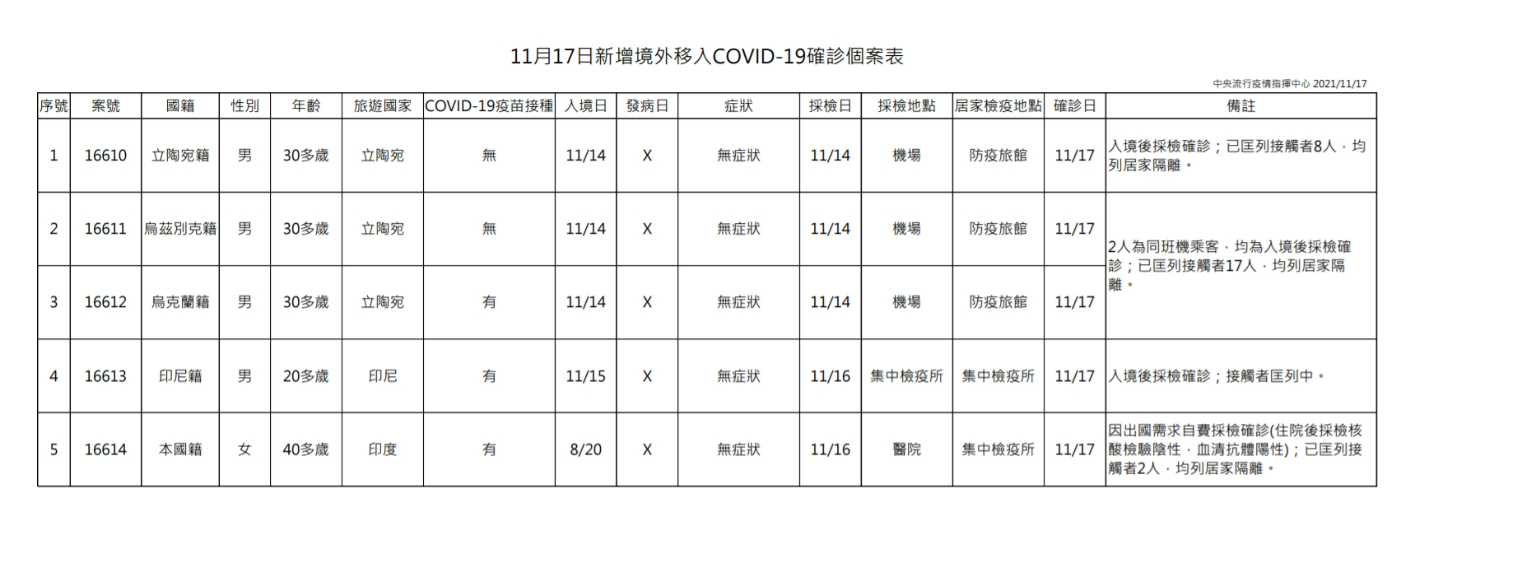 11月17日新增境外移入COVID-19確診個案表

中央流行疫情指揮中心 2021/11/17

| 序號 | 案號 | 國籍 | 性別 | 年齡 | 旅遊國家 | COVID-19疫苗接種 | 入境日 | 發病日 | 症狀 | 採檢日 | 採檢地點 | 居家檢疫地點 | 確診日 | 備註 |
|---|---|---|---|---|---|---|---|---|---|---|---|---|---|---|
| 1 | 16610 | 立陶宛籍 | 男 | 30多歲 | 立陶宛 | 無 | 11/14 | X | 無症狀 | 11/14 | 機場 | 防疫旅館 | 11/17 | 入境後採檢確診；已匡列接觸者8人，均列居家隔離。 |
| 2 | 16611 | 烏茲別克籍 | 男 | 30多歲 | 立陶宛 | 無 | 11/14 | X | 無症狀 | 11/14 | 機場 | 防疫旅館 | 11/17 | 2人為同班機乘客，均為入境後採檢確診；已匡列接觸者17人，均列居家隔離。 |
| 3 | 16612 | 烏克蘭籍 | 男 | 30多歲 | 立陶宛 | 有 | 11/14 | X | 無症狀 | 11/14 | 機場 | 防疫旅館 | 11/17 | |
| 4 | 16613 | 印尼籍 | 男 | 20多歲 | 印尼 | 有 | 11/15 | X | 無症狀 | 11/16 | 集中檢疫所 | 集中檢疫所 | 11/17 | 入境後採檢確診；接觸者匡列中。 |
| 5 | 16614 | 本國籍 | 女 | 40多歲 | 印度 | 有 | 8/20 | X | 無症狀 | 11/16 | 醫院 | 集中檢疫所 | 11/17 | 因出國需求自費採檢確診(住院後採檢核酸檢驗陰性，血清抗體陽性)；已匡列接觸者2人，均列居家隔離。 |